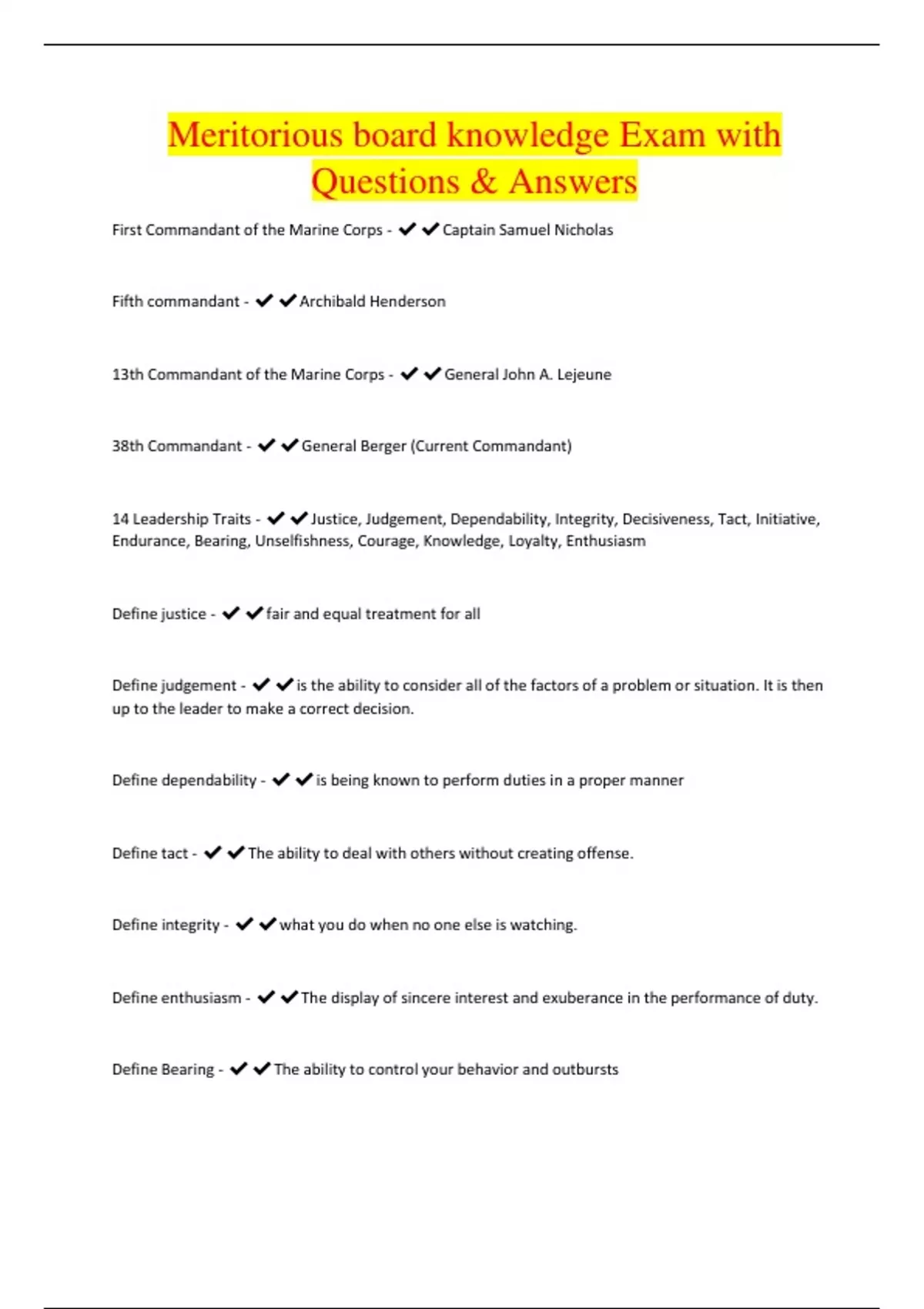 Meritorious board knowledge Exam with Questions & Answers

First Commandant of the Marine Corps - ✔✔Captain Samuel Nicholas

Fifth commandant - ✔✔Archibald Henderson

13th Commandant of the Marine Corps - ✔✔General John A. Lejeune

38th Commandant - ✔✔General Berger (Current Commandant)

14 Leadership Traits - ✔✔Justice, Judgement, Dependability, Integrity, Decisiveness, Tact, Initiative, Endurance, Bearing, Unselfishness, Courage, Knowledge, Loyalty, Enthusiasm

Define justice - ✔✔fair and equal treatment for all

Define judgement - ✔✔is the ability to consider all of the factors of a problem or situation. It is then up to the leader to make a correct decision.

Define dependability - ✔✔is being known to perform duties in a proper manner

Define tact - ✔✔The ability to deal with others without creating offense.

Define integrity - ✔✔what you do when no one else is watching.

Define enthusiasm - ✔✔The display of sincere interest and exuberance in the performance of duty.

Define Bearing - ✔✔The ability to control your behavior and outbursts